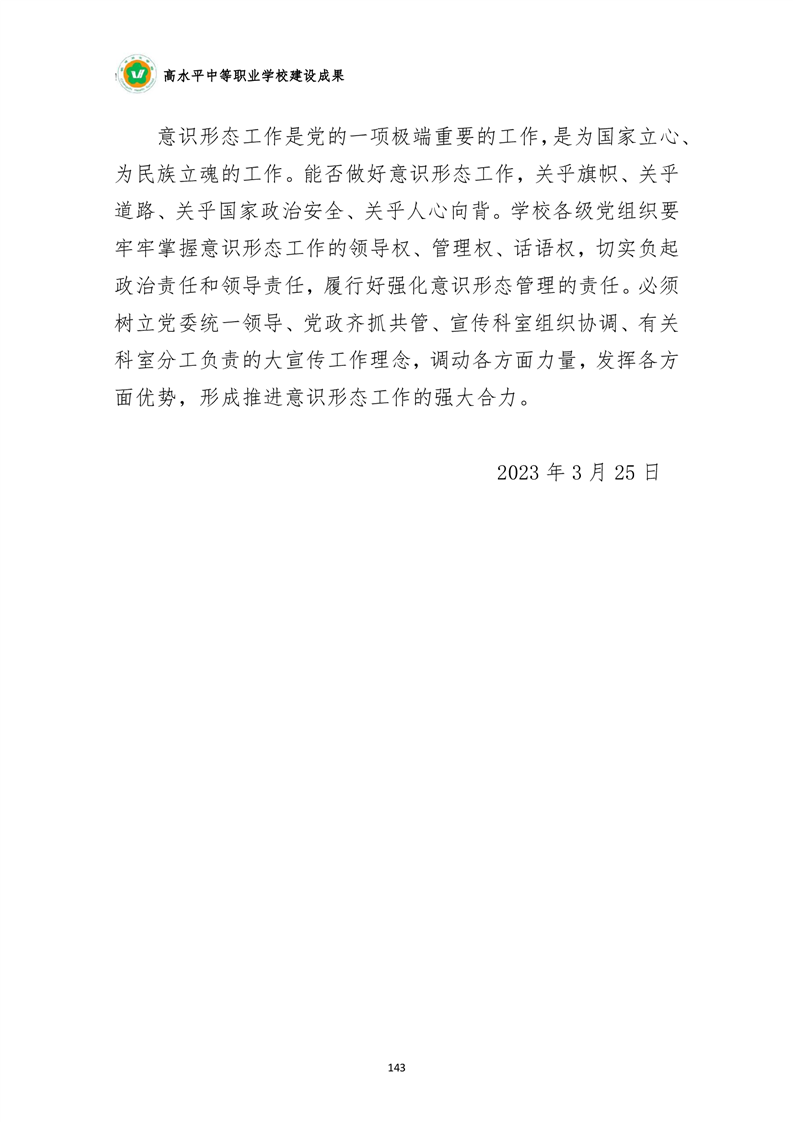 高水平中等职业学校建设成果

意识形态工作是党的一项极端重要的工作，是为国家立心、为民族立魂的工作。能否做好意识形态工作，关乎旗帜、关乎道路、关乎国家政治安全、关乎人心向背。学校各级党组织要牢牢掌握意识形态工作的领导权、管理权、话语权，切实负起政治责任和领导责任，履行好强化意识形态管理的责任。必须树立党委统一领导、党政齐抓共管、宣传科室组织协调、有关科室分工负责的大宣传工作理念，调动各方面力量，发挥各方面优势，形成推进意识形态工作的强大合力。

2023 年 3 月 25 日

143